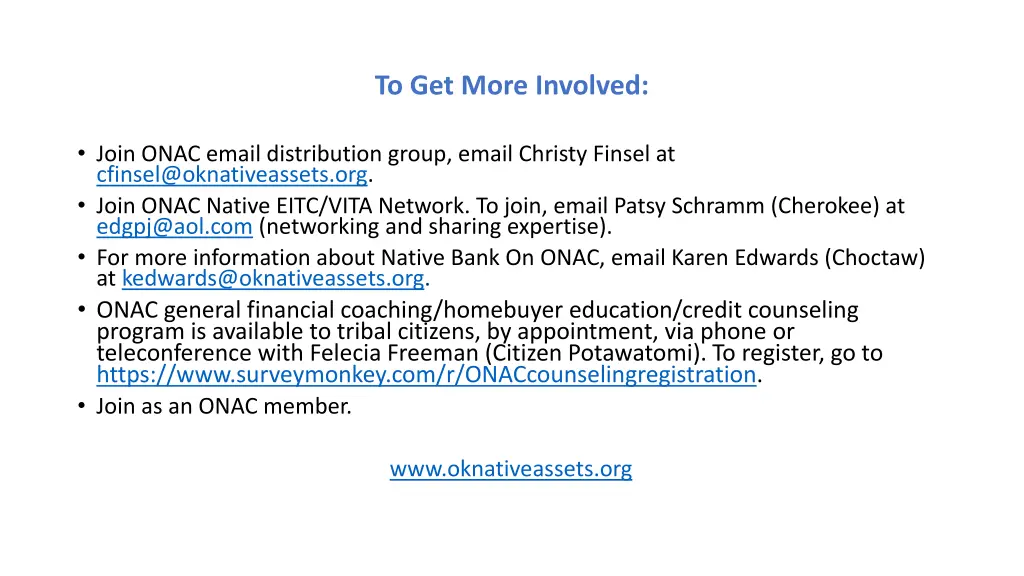 To Get More Involved:

• Join ONAC email distribution group, email Christy Finsel at cfinsel@oknativeassets.org.
• Join ONAC Native EITC/VITA Network. To join, email Patsy Schramm (Cherokee) at edgpj@aol.com (networking and sharing expertise).
• For more information about Native Bank On ONAC, email Karen Edwards (Choctaw) at kedwards@oknativeassets.org.
• ONAC general financial coaching/homebuyer education/credit counseling program is available to tribal citizens, by appointment, via phone or teleconference with Felecia Freeman (Citizen Potawatomi). To register, go to https://www.surveymonkey.com/r/ONACcounselingregistration.
• Join as an ONAC member.

www.oknativeassets.org